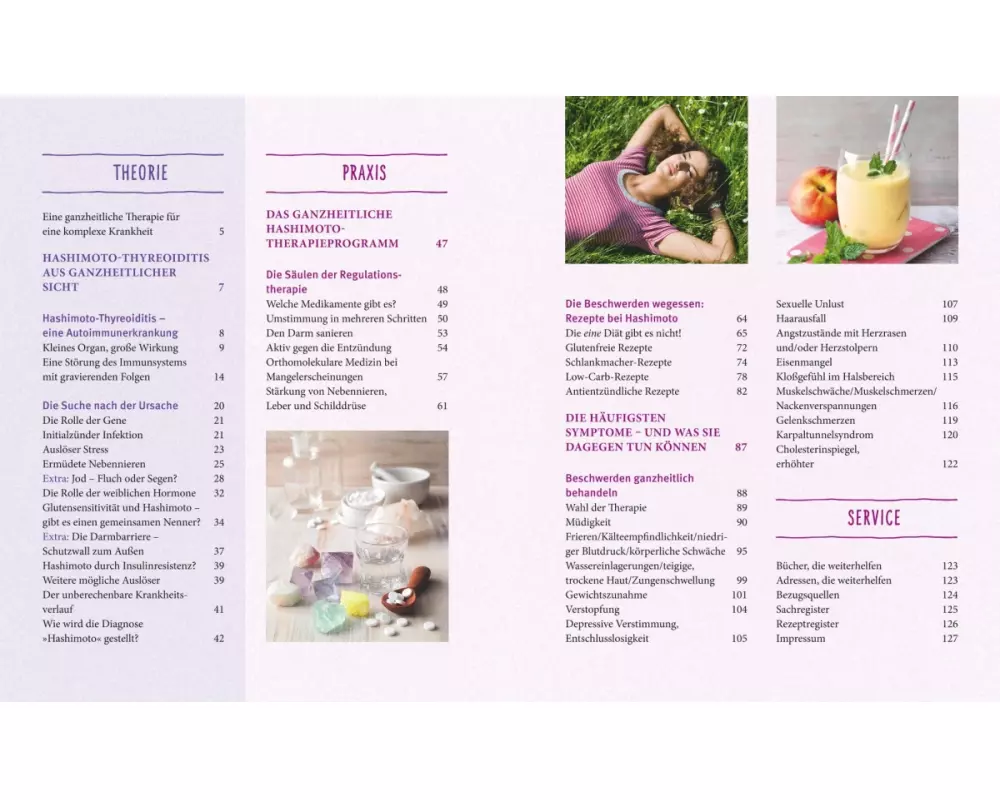 THEORIE

Eine ganzheitliche Therapie für eine komplexe Krankheit 5

HASHIMOTO-THYREOIDITIS AUS GANZHEITLICHER SICHT 7

Hashimoto-Thyreoiditis – eine Autoimmunerkrankung 8
Kleines Organ, große Wirkung 9
Eine Störung des Immunsystems mit gravierenden Folgen 14

Die Suche nach der Ursache 20
Die Rolle der Gene 21
Initialzünder Infektion 21
Auslöser Stress 23
Ermüdete Nebennieren 25
Extra: Jod – Fluch oder Segen? 28
Die Rolle der weiblichen Hormone 32
Glutensensitivität und Hashimoto – gibt es einen gemeinsamen Nenner? 34
Extra: Die Darmbarriere – Schutzwall zum Außen 37
Hashimoto durch Insulinresistenz? 39
Weitere mögliche Auslöser 39
Der unberechenbare Krankheitsverlauf 41
Wie wird die Diagnose »Hashimoto« gestellt? 42

PRAXIS

DAS GANZHEITLICHE HASHIMOTO-THERAPIEPROGRAMM 47

Die Säulen der Regulationstherapie 48
Welche Medikamente gibt es? 49
Umstimmung in mehreren Schritten 50
Den Darm sanieren 53
Aktiv gegen die Entzündung 54
Orthomolekulare Medizin bei Mangelerscheinungen 57
Stärkung von Nebennieren, Leber und Schilddrüse 61

Die Beschwerden wegessen: Rezepte bei Hashimoto 64
Die eine Diät gibt es nicht! 65
Glutenfreie Rezepte 72
Schlankmacher-Rezepte 74
Low-Carb-Rezepte 78
Antientzündliche Rezepte 82

DIE HÄUFIGSTEN SYMPTOME – UND WAS SIE DAGEGEN TUN KÖNNEN 87

Beschwerden ganzheitlich behandeln 88
Wahl der Therapie 89
Müdigkeit 90
Frieren/Kälteempfindlichkeit/niedriger Blutdruck/körperliche Schwäche 95
Wassereinlagerungen/teigige, trockene Haut/Zungenschwellung 99
Gewichtszunahme 101
Verstopfung 104
Depressive Verstimmung, Entschlusslosigkeit 105

Sexuelle Unlust 107
Haarausfall 109
Angstzustände mit Herzrasen und/oder Herzstolpern 110
Eisenmangel 113
Kloßgefühl im Halsbereich 115
Muskelschwäche/Muskelschmerzen/Nackenverspannungen 116
Gelenkschmerzen 119
Karpaltunnelsyndrom 120
Cholesterinspiegel, erhöhter 122

SERVICE

Bücher, die weiterhelfen 123
Adressen, die weiterhelfen 123
Bezugsquellen 124
Sachregister 125
Rezeptregister 126
Impressum 127